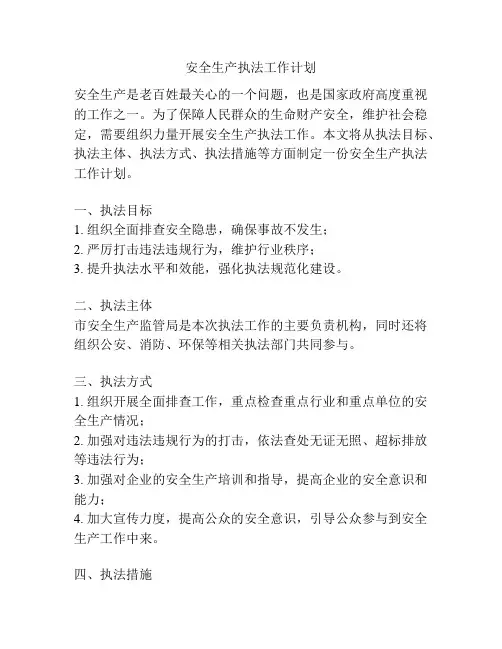 安全生产执法工作计划

安全生产是老百姓最关心的一个问题，也是国家政府高度重视的工作之一。为了保障人民群众的生命财产安全，维护社会稳定，需要组织力量开展安全生产执法工作。本文将从执法目标、执法主体、执法方式、执法措施等方面制定一份安全生产执法工作计划。

一、执法目标
1. 组织全面排查安全隐患，确保事故不发生；
2. 严厉打击违法违规行为，维护行业秩序；
3. 提升执法水平和效能，强化执法规范化建设。

二、执法主体
市安全生产监管局是本次执法工作的主要负责机构，同时还将组织公安、消防、环保等相关执法部门共同参与。

三、执法方式
1. 组织开展全面排查工作，重点检查重点行业和重点单位的安全生产情况；
2. 加强对违法违规行为的打击，依法查处无证无照、超标排放等违法行为；
3. 加强对企业的安全生产培训和指导，提高企业的安全意识和能力；
4. 加大宣传力度，提高公众的安全意识，引导公众参与到安全生产工作中来。

四、执法措施